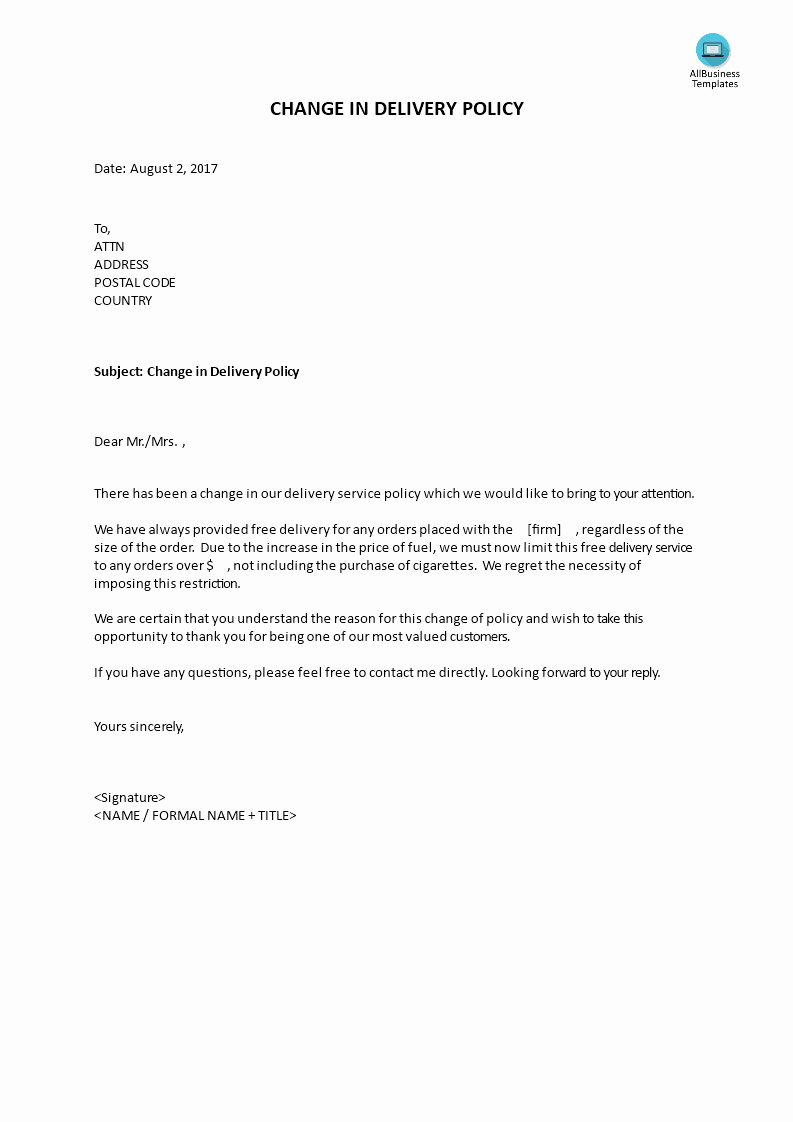 AllBusiness Templates

CHANGE IN DELIVERY POLICY

Date: August 2, 2017

To,
ATTN
ADDRESS
POSTAL CODE
COUNTRY

Subject: Change in Delivery Policy

Dear Mr./Mrs. ,

There has been a change in our delivery service policy which we would like to bring to your attention.

We have always provided free delivery for any orders placed with the [firm] , regardless of the size of the order. Due to the increase in the price of fuel, we must now limit this free delivery service to any orders over $ , not including the purchase of cigarettes. We regret the necessity of imposing this restriction.

We are certain that you understand the reason for this change of policy and wish to take this opportunity to thank you for being one of our most valued customers.

If you have any questions, please feel free to contact me directly. Looking forward to your reply.

Yours sincerely,

<Signature>
<NAME / FORMAL NAME + TITLE>